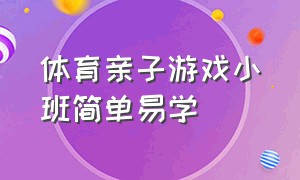 体育亲子游戏小班简单易学